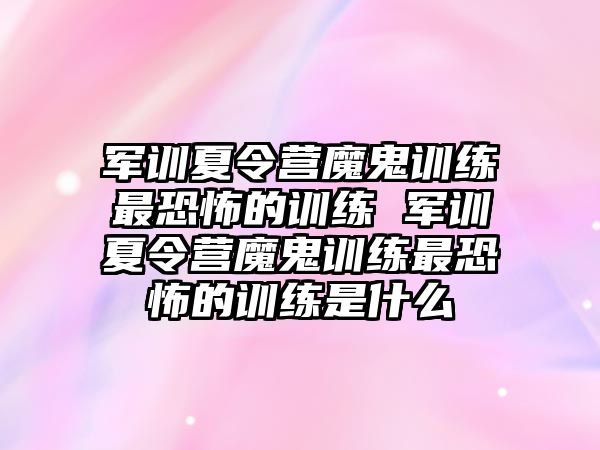 军训夏令营魔鬼训练最恐怖的训练 军训夏令营魔鬼训练最恐怖的训练是什么